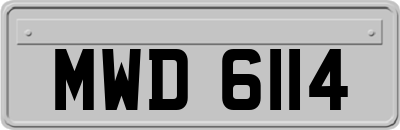 MWD 6114